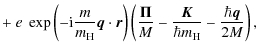 $+ e \exp\left(-\mathrm{i}\frac{m}{m_{\mathrm{H}}}\boldsymbol{q}\cdot\boldsymbol{r}\right)\left(\frac{\boldsymbol{\Pi}}{M} - \frac{\boldsymbol{K}}{\hbar m_{\mathrm{H}}} - \frac{\hbar\boldsymbol{q}}{2M}\right),$